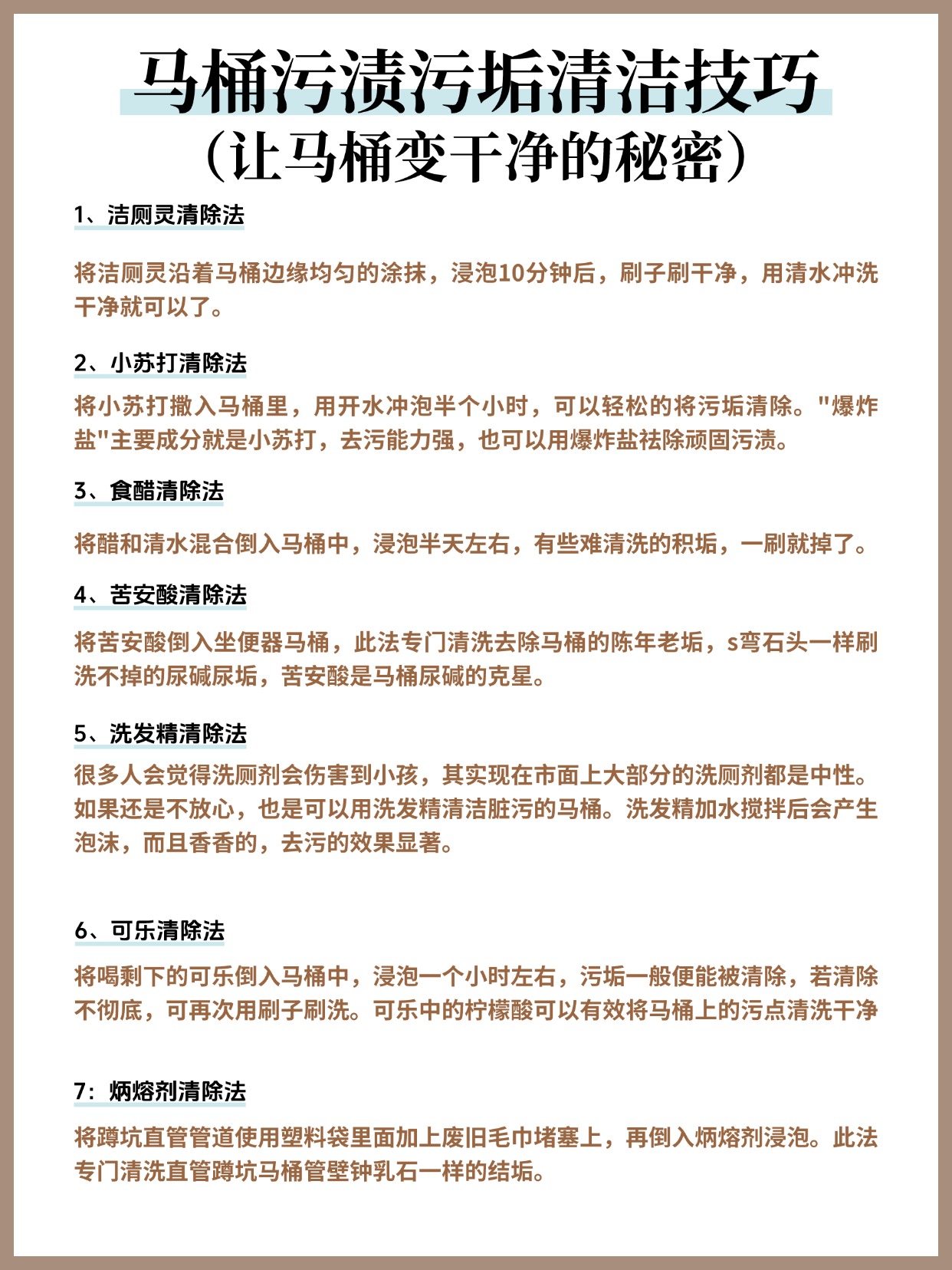 马桶污渍污垢清洁技巧
（让马桶变干净的秘密）

1、洁厕灵清除法

将洁厕灵沿着马桶边缘均匀的涂抹，浸泡10分钟后，刷子刷干净，用清水冲洗干净就可以了。

2、小苏打清除法

将小苏打撒入马桶里，用开水冲泡半个小时，可以轻松的将污垢清除。"爆炸盐"主要成分就是小苏打，去污能力强，也可以用爆炸盐祛除顽固污渍。

3、食醋清除法

将醋和清水混合倒入马桶中，浸泡半天左右，有些难清洗的积垢，一刷就掉了。

4、苦安酸清除法

将苦安酸倒入坐便器马桶，此法专门清洗去除马桶的陈年老垢，s弯石头一样刷洗不掉的尿碱尿垢，苦安酸是马桶尿碱的克星。

5、洗发精清除法

很多人会觉得洗厕剂会伤害到小孩，其实现在市面上大部分的洗厕剂都是中性。如果还是不放心，也是可以用洗发精清洁脏污的马桶。洗发精加水搅拌后会产生泡沫，而且香香的，去污的效果显著。

6、可乐清除法

将喝剩下的可乐倒入马桶中，浸泡一个小时左右，污垢一般便能被清除，若清除不彻底，可再次用刷子刷洗。可乐中的柠檬酸可以有效将马桶上的污点清洗干净

7：炳熔剂清除法

将蹲坑直管管道使用塑料袋里面加上废旧毛巾堵塞上，再倒入炳熔剂浸泡。此法专门清洗直管蹲坑马桶管壁钟乳石一样的结垢。